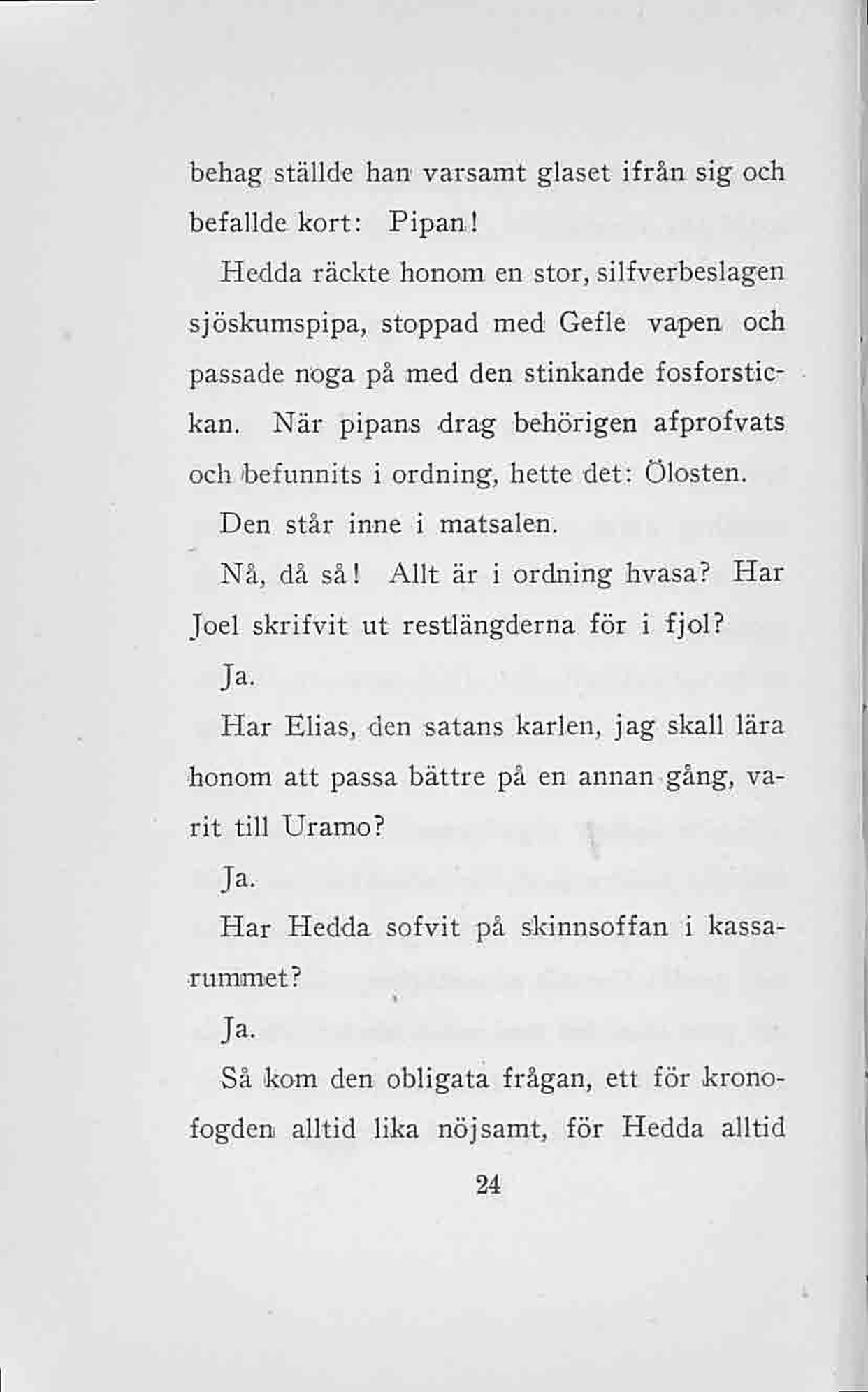 behag ställde han varsamt glaset ifrån sig och befallde kort: Pipan!

Hedda räckte honom en stor, silfverbeslagen sjöskumspipa, stoppad med Gefle vapen och passade noga på med den stinkande fosforstickan. När pipans drag behörigen afprofvats och befunnits i ordning, hette det: Ölosten.

Den står inne i matsalen.

Nå, då så! Allt är i ordning hvasa? Har Joel skrifvit ut restlängderna för i fjol?

Ja.

Har Elias, den satans karlen, jag skall lära honom att passa bättre på en annan gång, varit till Uramo?

Ja.

Har Hedda sofvit på skinnsoffan i kassarummet?

Ja.

Så kom den obligata frågan, ett för kronofogden alltid lika nöjsamt, för Hedda alltid

24